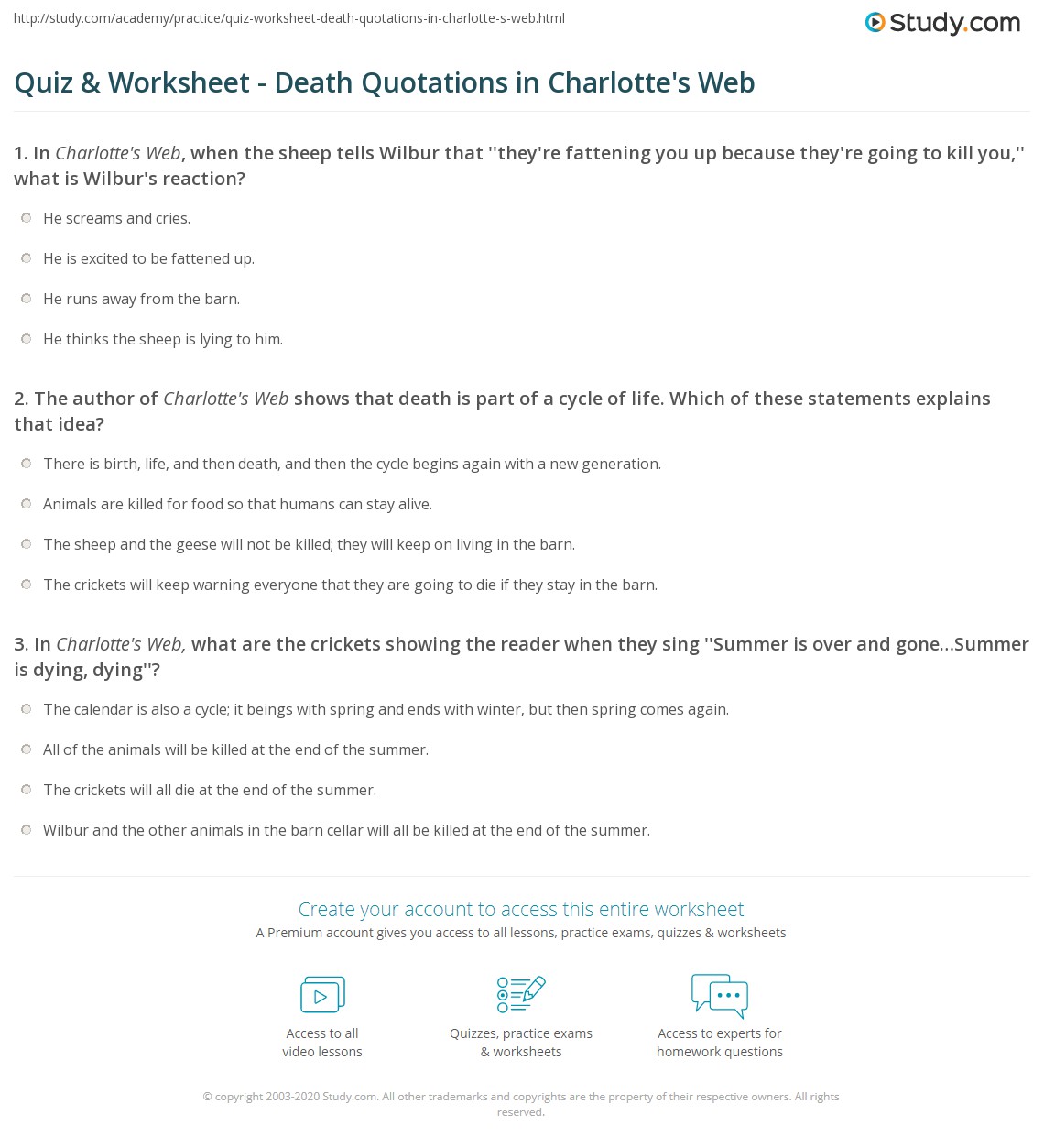 http://study.com/academy/practice/quiz-worksheet-death-quotations-in-charlotte-s-web.html

Study.com

Quiz & Worksheet - Death Quotations in Charlotte's Web

1. In Charlotte's Web, when the sheep tells Wilbur that ''they're fattening you up because they're going to kill you,'' what is Wilbur's reaction?

He screams and cries.

He is excited to be fattened up.

He runs away from the barn.

He thinks the sheep is lying to him.

2. The author of Charlotte's Web shows that death is part of a cycle of life. Which of these statements explains that idea?

There is birth, life, and then death, and then the cycle begins again with a new generation.

Animals are killed for food so that humans can stay alive.

The sheep and the geese will not be killed; they will keep on living in the barn.

The crickets will keep warning everyone that they are going to die if they stay in the barn.

3. In Charlotte's Web, what are the crickets showing the reader when they sing ''Summer is over and gone...Summer is dying, dying''?

The calendar is also a cycle; it beings with spring and ends with winter, but then spring comes again.

All of the animals will be killed at the end of the summer.

The crickets will all die at the end of the summer.

Wilbur and the other animals in the barn cellar will all be killed at the end of the summer.

Create your account to access this entire worksheet

A Premium account gives you access to all lessons, practice exams, quizzes & worksheets

Access to all video lessons

Quizzes, practice exams & worksheets

Access to experts for homework questions

© copyright 2003-2020 Study.com. All other trademarks and copyrights are the property of their respective owners. All rights reserved.